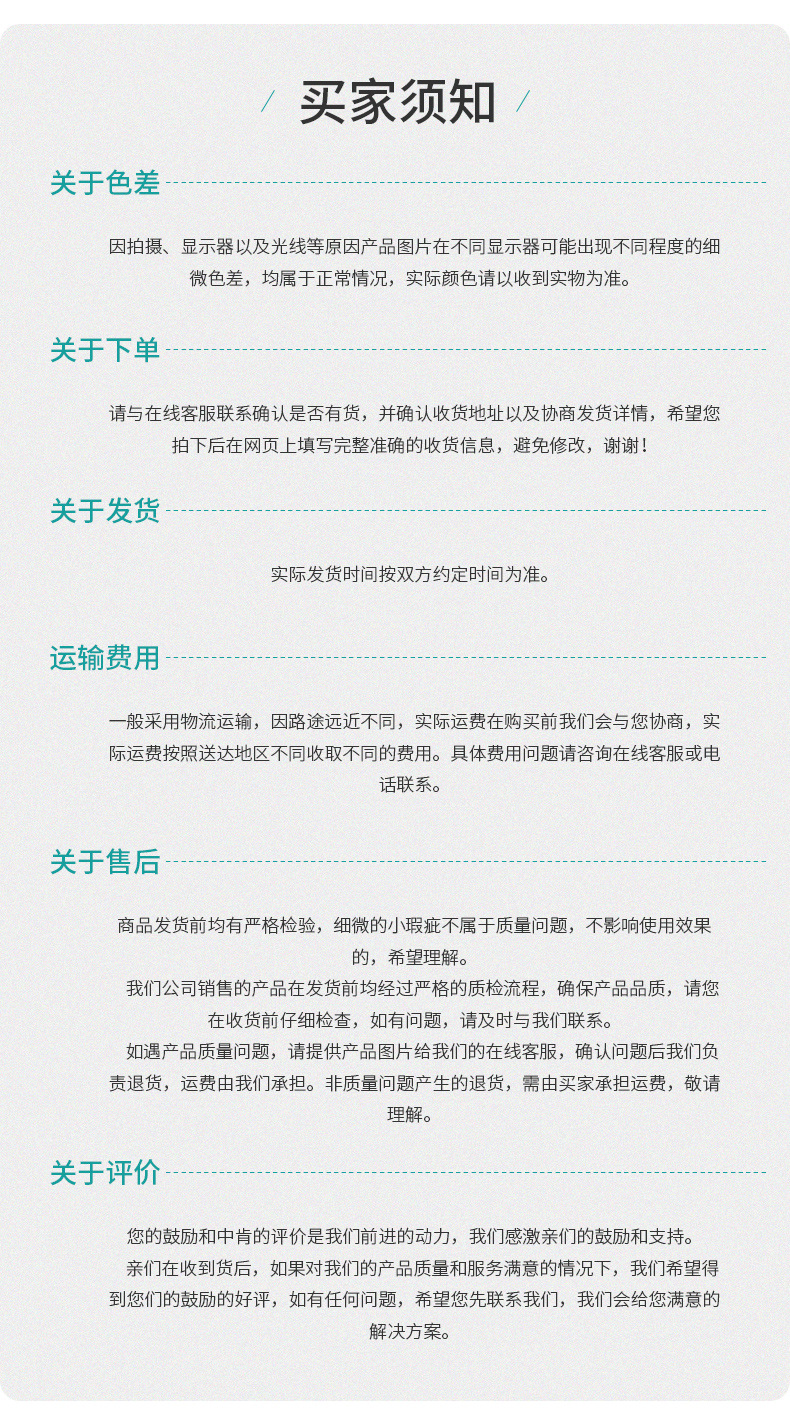 / 买家须知 /

关于色差

因拍摄、显示器以及光线等原因产品图片在不同显示器可能出现不同程度的细微色差，均属于正常情况，实际颜色请以收到实物为准。

关于下单

请与在线客服联系确认是否有货，并确认收货地址以及协商发货详情，希望您拍下后在网页上填写完整准确的收货信息，避免修改，谢谢！

关于发货

实际发货时间按双方约定时间为准。

运输费用

一般采用物流运输，因路途远近不同，实际运费在购买前我们会与您协商，实际运费按照送达地区不同收取不同的费用。具体费用问题请咨询在线客服或电话联系。

关于售后

商品发货前均有严格检验，细微的小瑕疵不属于质量问题，不影响使用效果的，希望理解。

我们公司销售的产品在发货前均经过严格的质检流程，确保产品品质，请您在收货前仔细检查，如有问题，请及时与我们联系。

如遇产品质量问题，请提供产品图片给我们的在线客服，确认问题后我们负责退货，运费由我们承担。非质量问题产生的退货，需由买家承担运费，敬请理解。

关于评价

您的鼓励和中肯的评价是我们前进的动力，我们感激亲们的鼓励和支持。

亲们在收到货后，如果对我们的产品质量和服务满意的情况下，我们希望得到您们的鼓励的好评，如有任何问题，希望您先联系我们，我们会给您满意的解决方案。